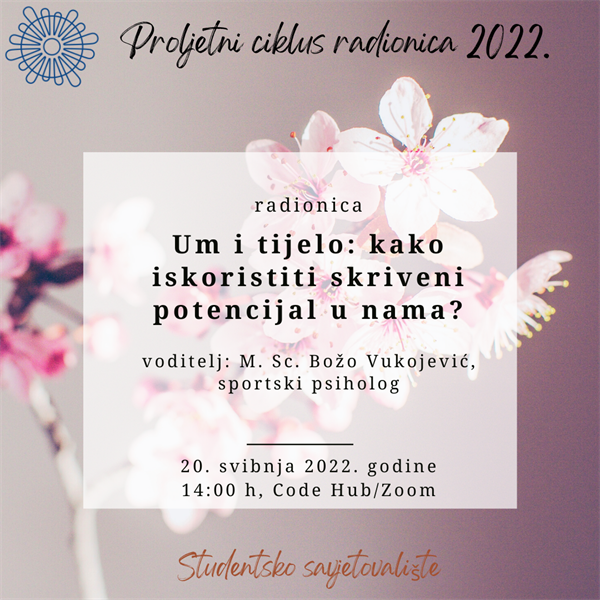 Proljetni ciklus radionica 2022.

radionica

Um i tijelo: kako iskoristiti skriveni potencijal u nama?

voditelj: M. Sc. Božo Vukojević, sportski psiholog

20. svibnja 2022. godine
14:00 h, Code Hub/Zoom

Studentsko savjetovalište